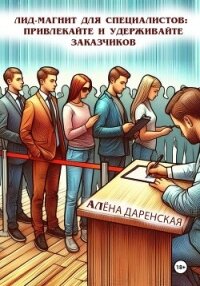 ЛИД-МАГНИТ ДЛЯ СПЕЦИАЛИСТОВ: ПРИВЛЕКАЙТЕ И УДЕРЖИВАЙТЕ ЗАКАЗЧИКОВ

АЛЁНА ДАРЕНСКАЯ

18+